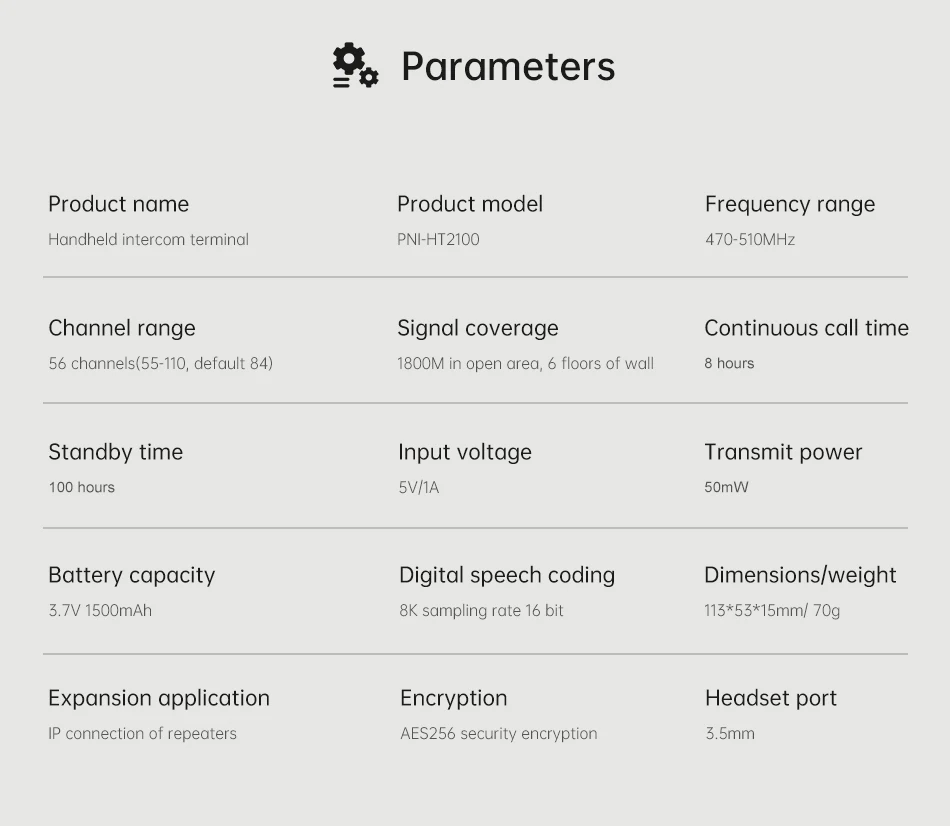 Parameters

Product name
Handheld intercom terminal

Product model
PNI-HT2100

Frequency range
470-510MHz

Channel range
56 channels(55-110, default 84)

Signal coverage
1800M in open area, 6 floors of wall

Continuous call time
8 hours

Standby time
100 hours

Input voltage
5V/1A

Transmit power
50mW

Battery capacity
3.7V 1500mAh

Digital speech coding
8K sampling rate 16 bit

Dimensions/weight
113*53*15mm/ 70g

Expansion application
IP connection of repeaters

Encryption
AES256 security encryption

Headset port
3.5mm